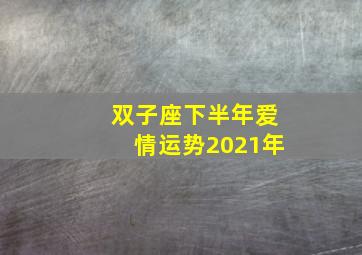 双子座下半年爱情运势2021年